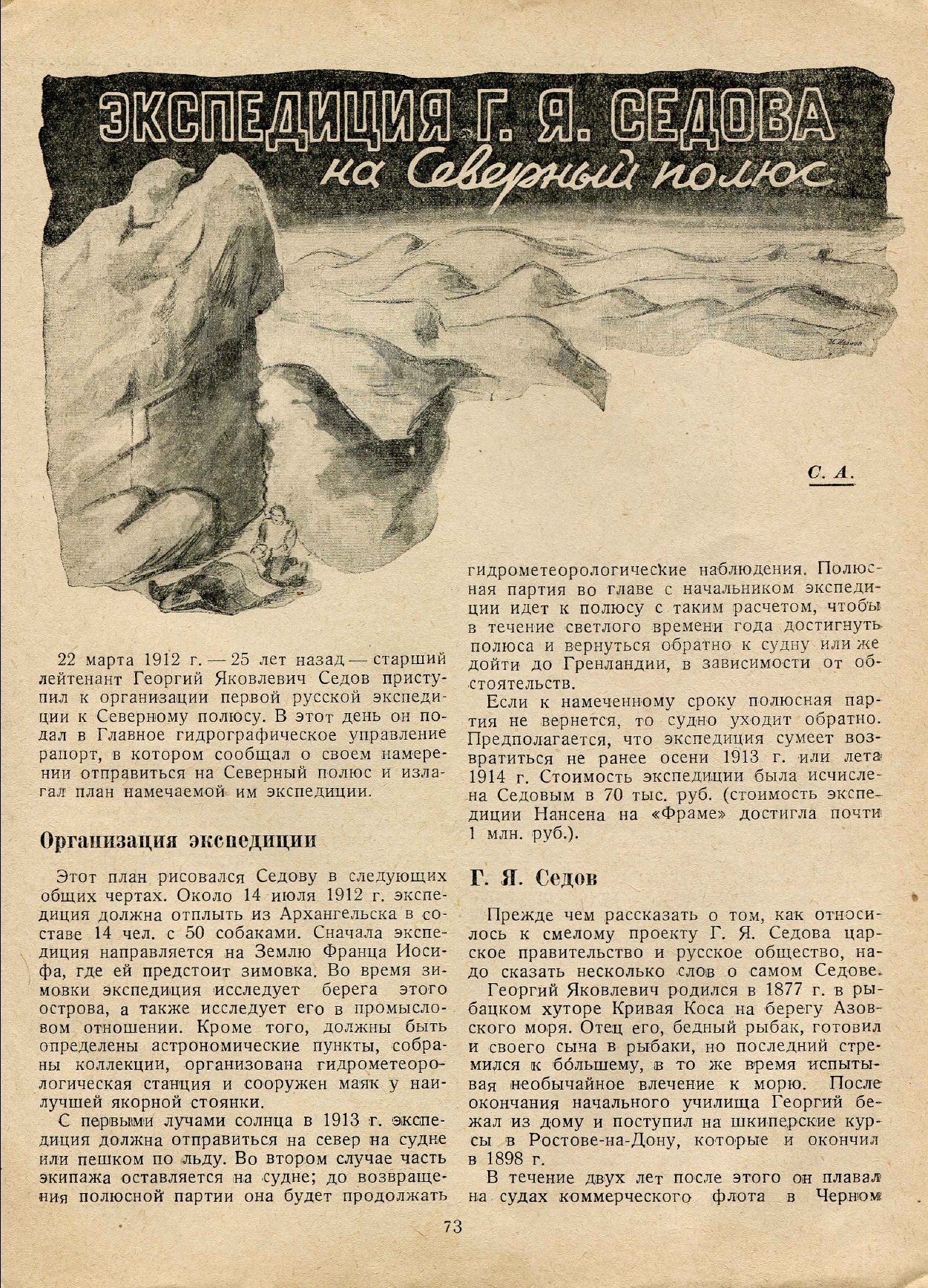 ЭКСПЕДИЦИЯ Г. Я. СЕДОВА
на Северный полюс

С. А.

22 марта 1912 г. — 25 лет назад — старший лейтенант Георгий Яковлевич Седов приступил к организации первой русской экспедиции к Северному полюсу. В этот день он подал в Главное гидрографическое управление рапорт, в котором сообщал о своем намерении отправиться на Северный полюс и излагал план намечаемой им экспедиции.

Организация экспедиции

Этот план рисовался Седову в следующих общих чертах. Около 14 июля 1912 г. экспедиция должна отплыть из Архангельска в составе 14 чел. с 50 собаками. Сначала экспедиция направляется на Землю Франца Иосифа, где ей предстоит зимовка. Во время зимовки экспедиция исследует берега этого острова, а также исследует его в промысловом отношении. Кроме того, должны быть определены астрономические пункты, собраны коллекции, организована гидрометеорологическая станция и сооружен маяк у наилучшей якорной стоянки.

С первыми лучами солнца в 1913 г. экспедиция должна отправиться на север на судне или пешком по льду. Во втором случае часть экипажа оставляется на судне; до возвращения полюсной партии она будет продолжать гидрометеорологические наблюдения. Полюсная партия во главе с начальником экспедиции идет к полюсу с таким расчетом, чтобы в течение светлого времени года достигнуть полюса и вернуться обратно к судну или же дойти до Гренландии, в зависимости от обстоятельств.

Если к намеченному сроку полюсная партия не вернется, то судно уходит обратно. Предполагается, что экспедиция сумеет возвратиться не ранее осени 1913 г. или лета 1914 г. Стоимость экспедиции была исчислена Седовым в 70 тыс. руб. (стоимость экспедиции Нансена на «Фраме» достигла почти 1 млн. руб.).

Г. Я. Седов

Прежде чем рассказать о том, как относилось к смелому проекту Г. Я. Седова царское правительство и русское общество, надо сказать несколько слов о самом Седове.

Георгий Яковлевич родился в 1877 г. в рыбацком хуторе Кривая Коса на берегу Азовского моря. Отец его, бедный рыбак, готовил и своего сына в рыбаки, но последний стремился к бо́льшему, в то же время испытывая необычайное влечение к морю. После окончания начального училища Георгий бежал из дому и поступил на шкиперские курсы в Ростове-на-Дону, которые и окончил в 1898 г.

В течение двух лет после этого он плавал на судах коммерческого флота в Черном

73